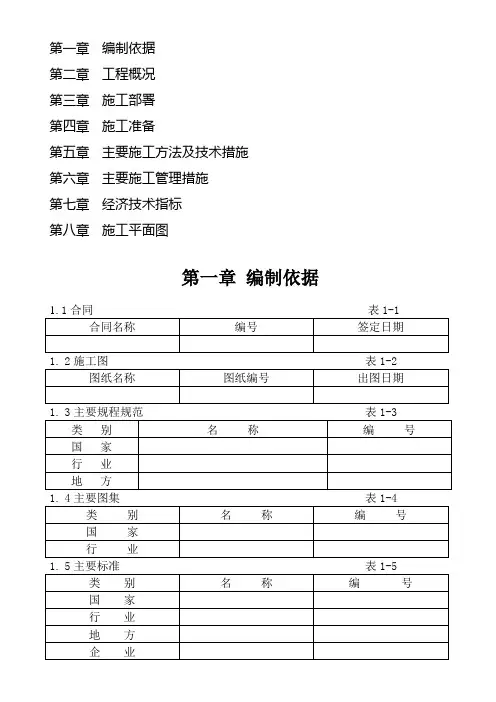 第一章 编制依据
第二章 工程概况
第三章 施工部署
第四章 施工准备
第五章 主要施工方法及技术措施
第六章 主要施工管理措施
第七章 经济技术指标
第八章 施工平面图

第一章 编制依据

1.1 合同 表 1-1

| 合同名称 | 编号 | 签定日期 |
|---|---|---|
| | | |

1.2 施工图 表 1-2

| 图纸名称 | 图纸编号 | 出图日期 |
|---|---|---|
| | | |

1.3 主要规程规范 表 1-3

| 类 别 | 名 称 | 编 号 |
|---|---|---|
| 国 家 | | |
| 行 业 | | |
| 地 方 | | |

1.4 主要图集 表 1-4

| 类 别 | 名 称 | 编 号 |
|---|---|---|
| 国 家 | | |
| 行 业 | | |

1.5 主要标准 表 1-5

| 类 别 | 名 称 | 编 号 |
|---|---|---|
| 国 家 | | |
| 行 业 | | |
| 地 方 | | |
| 企 业 | | |